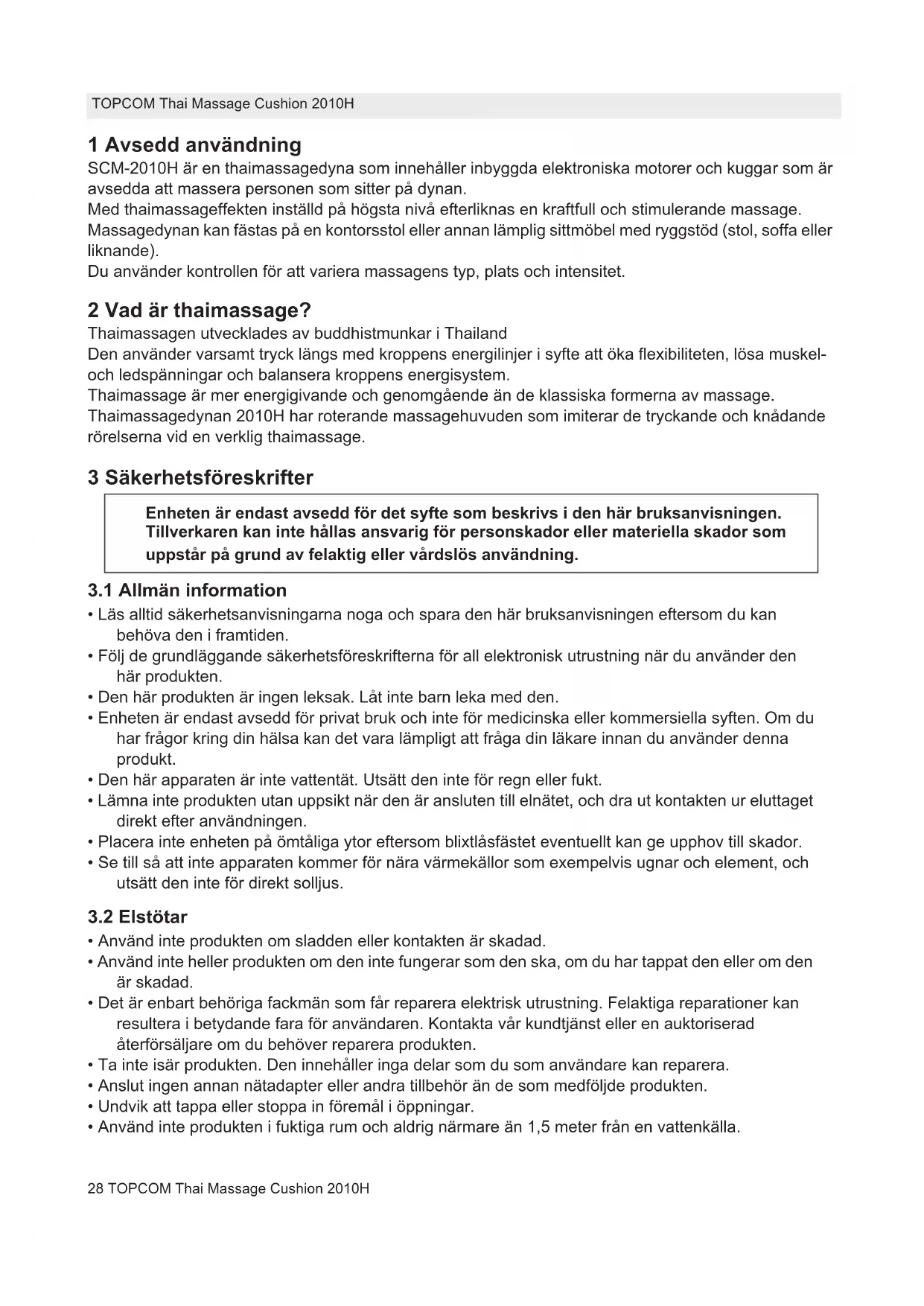 TOPCOM Thai Massage Cushion 2010H

1 Avsedd användning

SCM-2010H är en thaimassagedyna som innehåller inbyggda elektroniska motorer och kuggar som är avsedda att massera personen som sitter på dynan.
Med thaimassageffekten inställd på högsta nivå efterliknas en kraftfull och stimulerande massage.
Massagedynan kan fästas på en kontorsstol eller annan lämplig sittmöbel med ryggstöd (stol, soffa eller liknande).
Du använder kontrollen för att variera massagens typ, plats och intensitet.

2 Vad är thaimassage?

Thaimassagen utvecklades av buddhistmunkar i Thailand
Den använder varsamt tryck längs med kroppens energilinjer i syfte att öka flexibiliteten, lösa muskel- och ledspänningar och balansera kroppens energisystem.
Thaimassage är mer energigivande och genomgående än de klassiska formerna av massage.
Thaimassagedynan 2010H har roterande massagehuvuden som imiterar de tryckande och knådande rörelserna vid en verklig thaimassage.

3 Säkerhetsföreskrifter

Enheten är endast avsedd för det syfte som beskrivs i den här bruksanvisningen. Tillverkaren kan inte hållas ansvarig för personskador eller materiella skador som uppstår på grund av felaktig eller vårdslös användning.

3.1 Allmän information

• Läs alltid säkerhetsanvisningarna noga och spara den här bruksanvisningen eftersom du kan behöva den i framtiden.
• Följ de grundläggande säkerhetsföreskrifterna för all elektronisk utrustning när du använder den här produkten.
• Den här produkten är ingen leksak. Låt inte barn leka med den.
• Enheten är endast avsedd för privat bruk och inte för medicinska eller kommersiella syften. Om du har frågor kring din hälsa kan det vara lämpligt att fråga din läkare innan du använder denna produkt.
• Den här apparaten är inte vattentät. Utsätt den inte för regn eller fukt.
• Lämna inte produkten utan uppsikt när den är ansluten till elnätet, och dra ut kontakten ur eluttaget direkt efter användningen.
• Placera inte enheten på ömtåliga ytor eftersom blixtlåsfästet eventuellt kan ge upphov till skador.
• Se till så att inte apparaten kommer för nära värmekällor som exempelvis ugnar och element, och utsätt den inte för direkt solljus.

3.2 Elstötar

• Använd inte produkten om sladden eller kontakten är skadad.
• Använd inte heller produkten om den inte fungerar som den ska, om du har tappat den eller om den är skadad.
• Det är enbart behöriga fackmän som får reparera elektrisk utrustning. Felaktiga reparationer kan resultera i betydande fara för användaren. Kontakta vår kundtjänst eller en auktoriserad återförsäljare om du behöver reparera produkten.
• Ta inte isär produkten. Den innehåller inga delar som du som användare kan reparera.
• Anslut ingen annan nätadapter eller andra tillbehör än de som medföljde produkten.
• Undvik att tappa eller stoppa in föremål i öppningar.
• Använd inte produkten i fuktiga rum och aldrig närmare än 1,5 meter från en vattenkälla.

28 TOPCOM Thai Massage Cushion 2010H